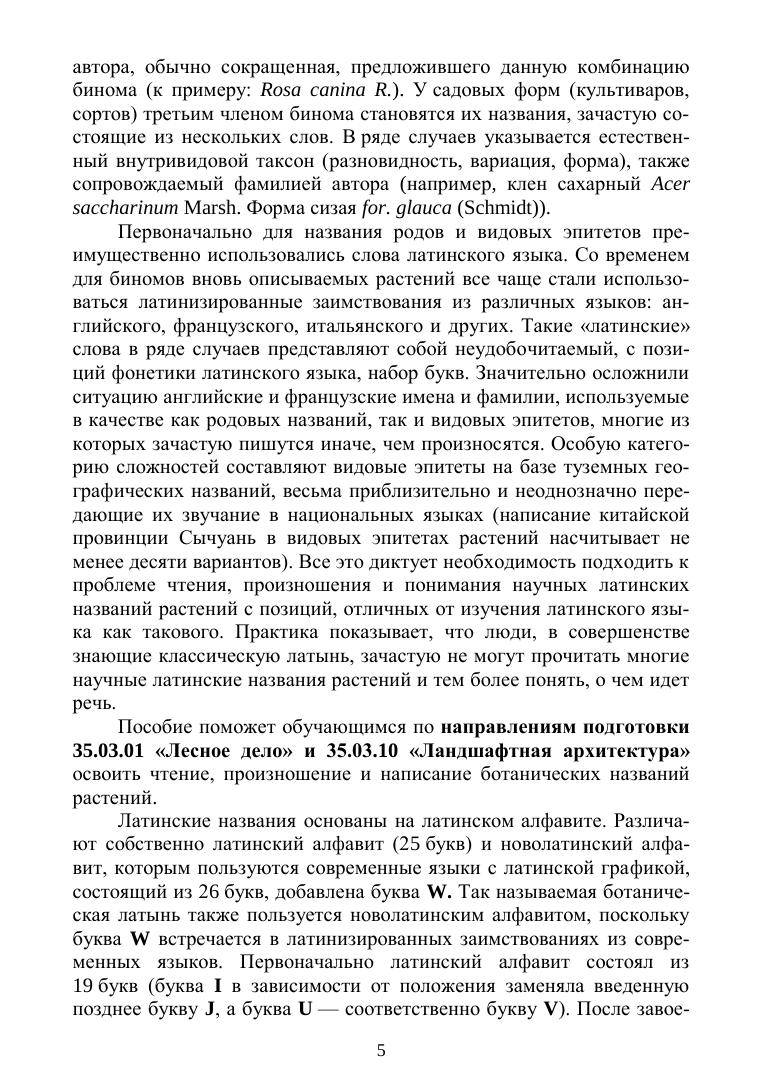 автора, обычно сокращенная, предложившего данную комбинацию бинома (к примеру: Rosa canina R.). У садовых форм (культиваров, сортов) третьим членом бинома становятся их названия, зачастую состоящие из нескольких слов. В ряде случаев указывается естественный внутривидовой таксон (разновидность, вариация, форма), также сопровождаемый фамилией автора (например, клен сахарный Acer saccharinum Marsh. Форма сизая for. glauca (Schmidt)).

Первоначально для названия родов и видовых эпитетов преимущественно использовались слова латинского языка. Со временем для биномов вновь описываемых растений все чаще стали использоваться латинизированные заимствования из различных языков: английского, французского, итальянского и других. Такие «латинские» слова в ряде случаев представляют собой неудобочитаемый, с позиций фонетики латинского языка, набор букв. Значительно осложнили ситуацию английские и французские имена и фамилии, используемые в качестве как родовых названий, так и видовых эпитетов, многие из которых зачастую пишутся иначе, чем произносятся. Особую категорию сложностей составляют видовые эпитеты на базе туземных географических названий, весьма приблизительно и неоднозначно передающие их звучание в национальных языках (написание китайской провинции Сычуань в видовых эпитетах растений насчитывает не менее десяти вариантов). Все это диктует необходимость подходить к проблеме чтения, произношения и понимания научных латинских названий растений с позиций, отличных от изучения латинского языка как такового. Практика показывает, что люди, в совершенстве знающие классическую латынь, зачастую не могут прочитать многие научные латинские названия растений и тем более понять, о чем идет речь.

Пособие поможет обучающимся по направлениям подготовки 35.03.01 «Лесное дело» и 35.03.10 «Ландшафтная архитектура» освоить чтение, произношение и написание ботанических названий растений.

Латинские названия основаны на латинском алфавите. Различают собственно латинский алфавит (25 букв) и новолатинский алфавит, которым пользуются современные языки с латинской графикой, состоящий из 26 букв, добавлена буква W. Так называемая ботаническая латынь также пользуется новолатинским алфавитом, поскольку буква W встречается в латинизированных заимствованиях из современных языков. Первоначально латинский алфавит состоял из 19 букв (буква I в зависимости от положения заменяла введенную позднее букву J, а буква U — соответственно букву V). После завое-

5